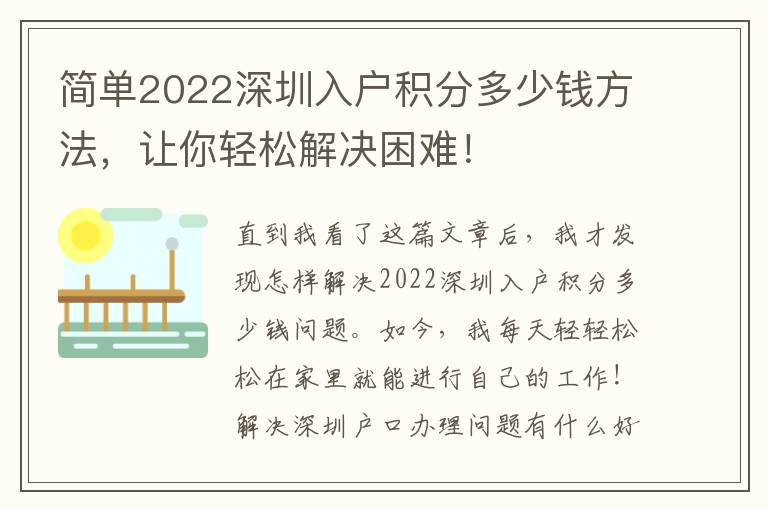 简单2022深圳入户积分多少钱方法，让你轻松解决困难！

直到我看了这篇文章后，我才发现怎样解决2022深圳入户积分多少钱问题。如今，我每天轻轻松松在家里就能进行自己的工作！解决深圳户口办理问题有什么好